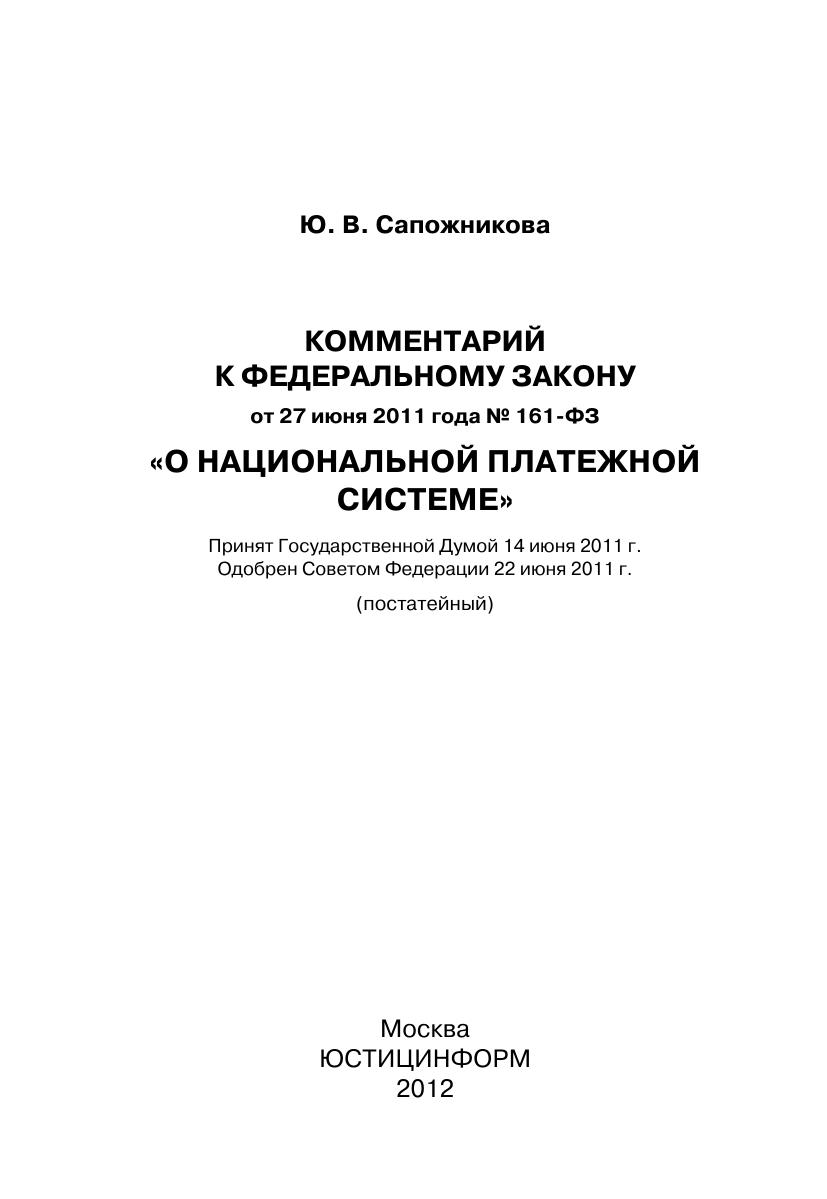 Ю. В. Сапожникова

КОММЕНТАРИЙ
К ФЕДЕРАЛЬНОМУ ЗАКОНУ
от 27 июня 2011 года № 161-ФЗ
«О НАЦИОНАЛЬНОЙ ПЛАТЕЖНОЙ СИСТЕМЕ»

Принят Государственной Думой 14 июня 2011 г.
Одобрен Советом Федерации 22 июня 2011 г.

(постатейный)

Москва
ЮСТИЦИНФОРМ
2012